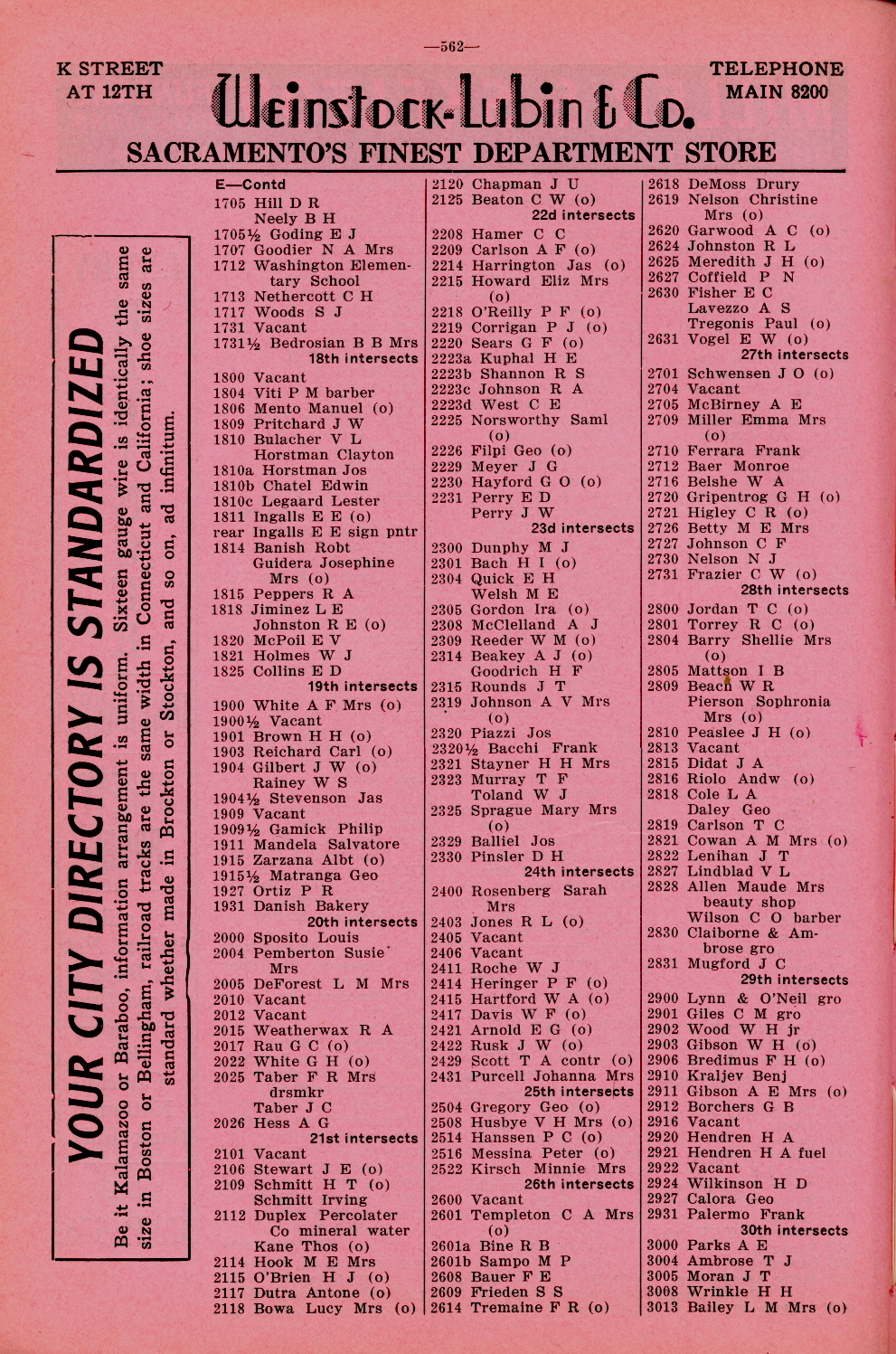 —562—

K STREET AT 12TH

Weinstock-Lubin & Co.

TELEPHONE MAIN 8200

SACRAMENTO'S FINEST DEPARTMENT STORE

YOUR CITY DIRECTORY IS STANDARDIZED

Be it Kalamazoo or Baraboo, information arrangement is uniform. Sixteen gauge wire is identically the same size in Boston or Bellingham, railroad tracks are the same width in Connecticut and California; shoe sizes are standard whether made in Brockton or Stockton, and so on, ad infinitum.

E—Contd
1705 Hill D R
Neely B H
1705½ Goding E J
1707 Goodier N A Mrs
1712 Washington Elementary School
1713 Nethercott C H
1717 Woods S J
1731 Vacant
1731½ Bedrosian B B Mrs
18th intersects
1800 Vacant
1804 Viti P M barber
1806 Mento Manuel (o)
1809 Pritchard J W
1810 Bulacher V L
Horstman Clayton
1810a Horstman Jos
1810b Chatel Edwin
1810c Legaard Lester
1811 Ingalls E E (o)
rear Ingalls E E sign pntr
1814 Banish Robt
Guidera Josephine Mrs (o)
1815 Peppers R A
1818 Jiminez L E
Johnston R E (o)
1820 McPoil E V
1821 Holmes W J
1825 Collins E D
19th intersects
1900 White A F Mrs (o)
1900½ Vacant
1901 Brown H H (o)
1903 Reichard Carl (o)
1904 Gilbert J W (o)
Rainey W S
1904½ Stevenson Jas
1909 Vacant
1909½ Gamick Philip
1911 Mandela Salvatore
1915 Zarzana Albt (o)
1915½ Matranga Geo
1927 Ortiz P R
1931 Danish Bakery
20th intersects
2000 Sposito Louis
2004 Pemberton Susie Mrs
2005 DeForest L M Mrs
2010 Vacant
2012 Vacant
2015 Weatherwax R A
2017 Rau G C (o)
2022 White G H (o)
2025 Taber F R Mrs drsmkr
Taber J C
2026 Hess A G
21st intersects
2101 Vacant
2106 Stewart J E (o)
2109 Schmitt H T (o)
Schmitt Irving
2112 Duplex Percolater Co mineral water
Kane Thos (o)
2114 Hook M E Mrs
2115 O'Brien H J (o)
2117 Dutra Antone (o)
2118 Bowa Lucy Mrs (o)

2120 Chapman J U
2125 Beaton C W (o)
22d intersects
2208 Hamer C C
2209 Carlson A F (o)
2214 Harrington Jas (o)
2215 Howard Eliz Mrs (o)
2218 O'Reilly P F (o)
2219 Corrigan P J (o)
2220 Sears G F (o)
2223a Kuphal H E
2223b Shannon R S
2223c Johnson R A
2223d West C E
2225 Norsworthy Saml (o)
2226 Filpi Geo (o)
2229 Meyer J G
2230 Hayford G O (o)
2231 Perry E D
Perry J W
23d intersects
2300 Dunphy M J
2301 Bach H I (o)
2304 Quick E H
Welsh M E
2305 Gordon Ira (o)
2308 McClelland A J
2309 Reeder W M (o)
2314 Beakey A J (o)
Goodrich H F
2315 Rounds J T
2319 Johnson A V Mrs (o)
2320 Piazzi Jos
2320½ Bacchi Frank
2321 Stayner H H Mrs
2323 Murray T F
Toland W J
2325 Sprague Mary Mrs (o)
2329 Balliel Jos
2330 Pinsler D H
24th intersects
2400 Rosenberg Sarah Mrs
2403 Jones R L (o)
2405 Vacant
2406 Vacant
2411 Roche W J
2414 Heringer P F (o)
2415 Hartford W A (o)
2417 Davis W F (o)
2421 Arnold E G (o)
2422 Rusk J W (o)
2429 Scott T A contr (o)
2431 Purcell Johanna Mrs
25th intersects
2504 Gregory Geo (o)
2508 Husbye V H Mrs (o)
2514 Hanssen P C (o)
2516 Messina Peter (o)
2522 Kirsch Minnie Mrs
26th intersects
2600 Vacant
2601 Templeton C A Mrs (o)
2601a Bine R B
2601b Sampo M P
2608 Bauer F E
2609 Frieden S S
2614 Tremaine F R (o)

2618 DeMoss Drury
2619 Nelson Christine Mrs (o)
2620 Garwood A C (o)
2624 Johnston R L
2625 Meredith J H (o)
2627 Coffield P N
2630 Fisher E C
Lavezzo A S
Tregonis Paul (o)
2631 Vogel E W (o)
27th intersects
2701 Schwensen J O (o)
2704 Vacant
2705 McBirney A E
2709 Miller Emma Mrs (o)
2710 Ferrara Frank
2712 Baer Monroe
2716 Belshe W A
2720 Gripentrog G H (o)
2721 Higley C R (o)
2726 Betty M E Mrs
2727 Johnson C F
2730 Nelson N J
2731 Frazier C W (o)
28th intersects
2800 Jordan T C (o)
2801 Torrey R C (o)
2804 Barry Shellie Mrs (o)
2805 Mattson I B
2809 Beach W R
Pierson Sophronia Mrs (o)
2810 Peaslee J H (o)
2813 Vacant
2815 Didat J A
2816 Riolo Andw (o)
2818 Cole L A
Daley Geo
2819 Carlson T C
2821 Cowan A M Mrs (o)
2822 Lenihan J T
2827 Lindblad V L
2828 Allen Maude Mrs beauty shop
Wilson C O barber
2830 Claiborne & Ambrose gro
2831 Mugford J C
29th intersects
2900 Lynn & O'Neil gro
2901 Giles C M gro
2902 Wood W H jr
2903 Gibson W H (o)
2906 Bredimus F H (o)
2910 Kraljev Benj
2911 Gibson A E Mrs (o)
2912 Borchers G B
2916 Vacant
2920 Hendren H A
2921 Hendren H A fuel
2922 Vacant
2924 Wilkinson H D
2927 Calora Geo
2931 Palermo Frank
30th intersects
3000 Parks A E
3004 Ambrose T J
3005 Moran J T
3008 Wrinkle H H
3013 Bailey L M Mrs (o)